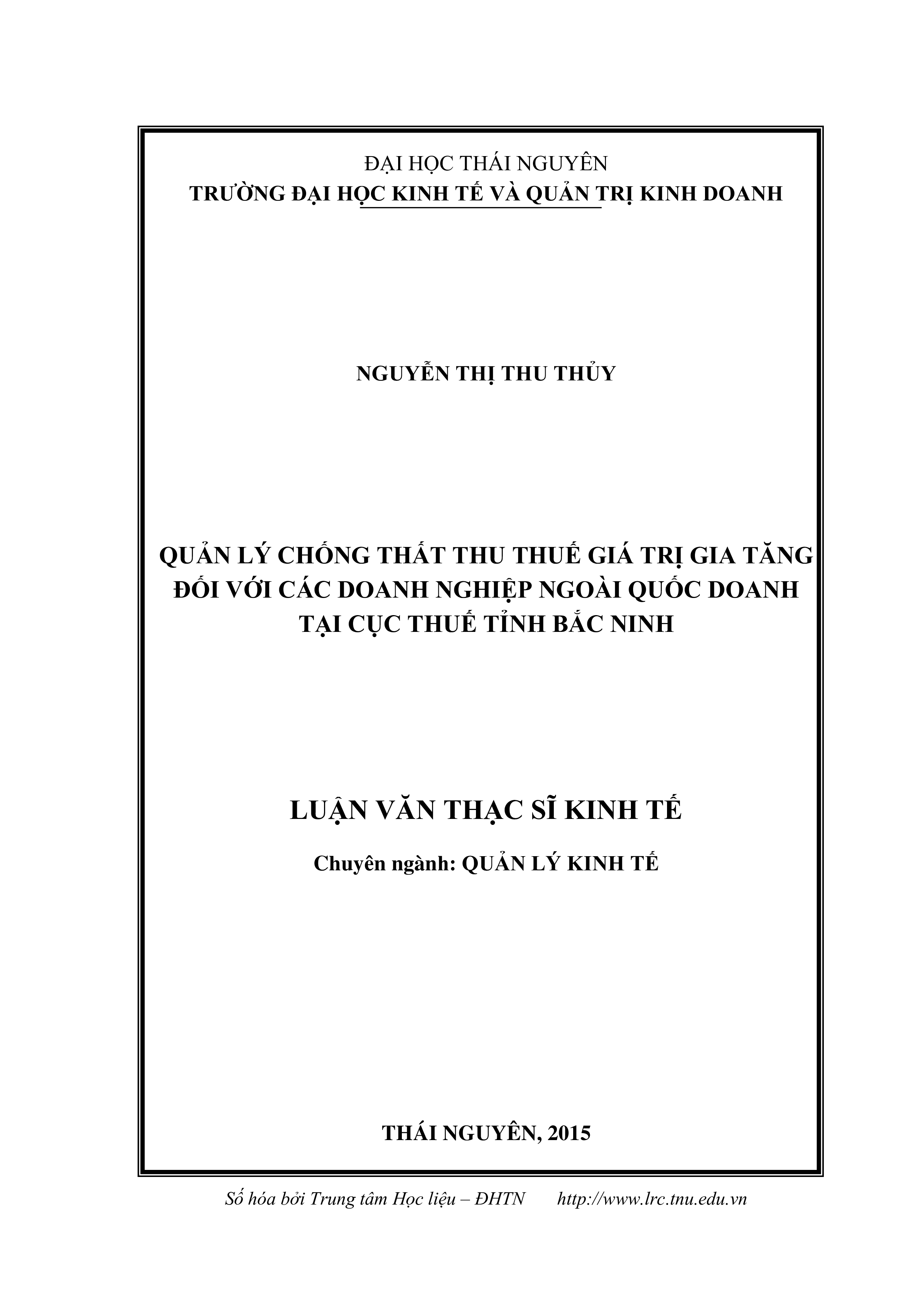 ĐẠI HỌC THÁI NGUYÊN
TRƯỜNG ĐẠI HỌC KINH TẾ VÀ QUẢN TRỊ KINH DOANH

NGUYỄN THỊ THU THỦY

QUẢN LÝ CHỐNG THẤT THU THUẾ GIÁ TRỊ GIA TĂNG ĐỐI VỚI CÁC DOANH NGHIỆP NGOÀI QUỐC DOANH TẠI CỤC THUẾ TỈNH BẮC NINH

LUẬN VĂN THẠC SĨ KINH TẾ

Chuyên ngành: QUẢN LÝ KINH TẾ

THÁI NGUYÊN, 2015

Số hóa bởi Trung tâm Học liệu – ĐHTN http://www.lrc.tnu.edu.vn